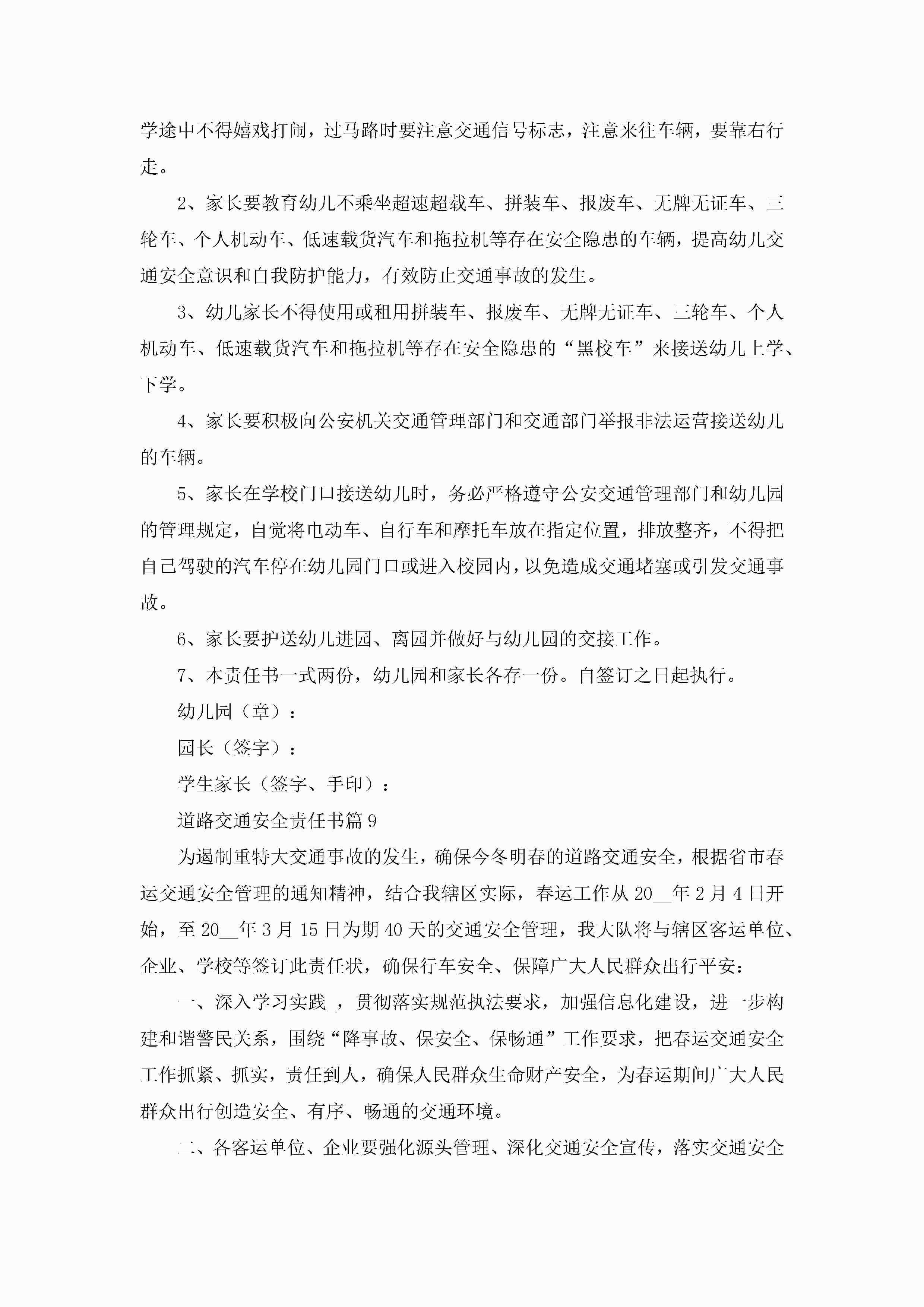 学途中不得嬉戏打闹，过马路时要注意交通信号标志，注意来往车辆，要靠右行走。

2、家长要教育幼儿不乘坐超速超载车、拼装车、报废车、无牌无证车、三轮车、个人机动车、低速载货汽车和拖拉机等存在安全隐患的车辆，提高幼儿交通安全意识和自我防护能力，有效防止交通事故的发生。

3、幼儿家长不得使用或租用拼装车、报废车、无牌无证车、三轮车、个人机动车、低速载货汽车和拖拉机等存在安全隐患的“黑校车”来接送幼儿上学、下学。

4、家长要积极向公安机关交通管理部门和交通部门举报非法运营接送幼儿的车辆。

5、家长在学校门口接送幼儿时，务必严格遵守公安交通管理部门和幼儿园的管理规定，自觉将电动车、自行车和摩托车放在指定位置，排放整齐，不得把自己驾驶的汽车停在幼儿园门口或进入校园内，以免造成交通堵塞或引发交通事故。

6、家长要护送幼儿进园、离园并做好与幼儿园的交接工作。

7、本责任书一式两份，幼儿园和家长各存一份。自签订之日起执行。

幼儿园（章）：

园长（签字）：

学生家长（签字、手印）：

道路交通安全责任书篇9

为遏制重特大交通事故的发生，确保今冬明春的道路交通安全，根据省市春运交通安全管理的通知精神，结合我辖区实际，春运工作从20__年2月4日开始，至20__年3月15日为期40天的交通安全管理，我大队将与辖区客运单位、企业、学校等签订此责任状，确保行车安全、保障广大人民群众出行平安：

一、深入学习实践_，贯彻落实规范执法要求，加强信息化建设，进一步构建和谐警民关系，围绕“降事故、保安全、保畅通”工作要求，把春运交通安全工作抓紧、抓实，责任到人，确保人民群众生命财产安全，为春运期间广大人民群众出行创造安全、有序、畅通的交通环境。

二、各客运单位、企业要强化源头管理、深化交通安全宣传，落实交通安全